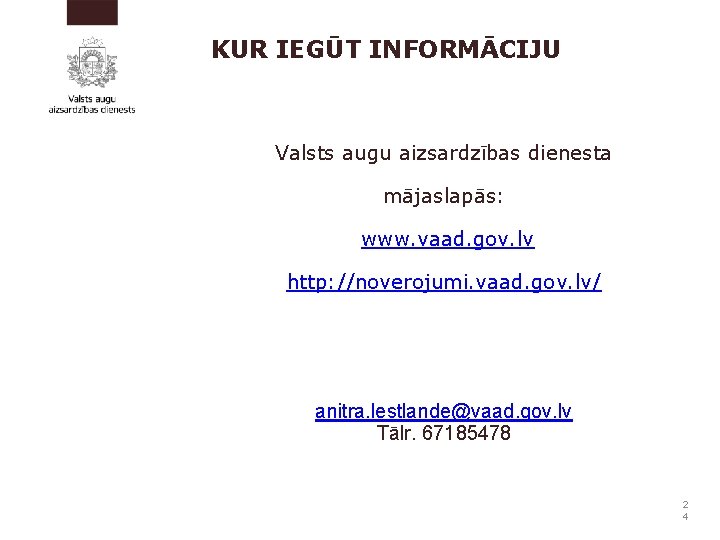 Valsts augu
aizsardzības dienests

KUR IEGŪT INFORMĀCIJU

Valsts augu aizsardzības dienesta

mājaslapās:

www.vaad.gov.lv

http://noverojumi.vaad.gov.lv/

anitra.lestlande@vaad.gov.lv
Tālr. 67185478

24